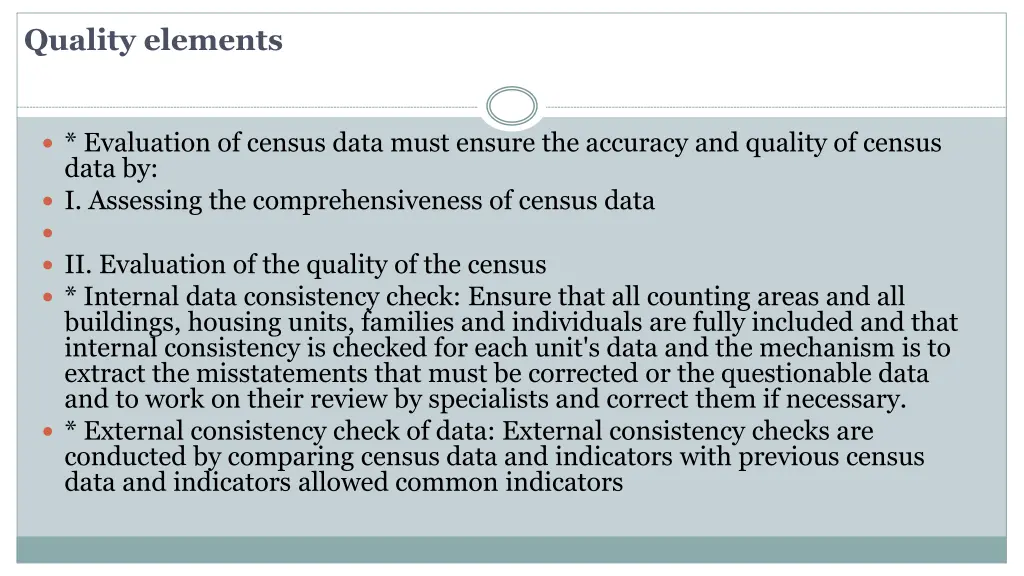 Quality elements

* Evaluation of census data must ensure the accuracy and quality of census data by:

I. Assessing the comprehensiveness of census data

II. Evaluation of the quality of the census

* Internal data consistency check: Ensure that all counting areas and all buildings, housing units, families and individuals are fully included and that internal consistency is checked for each unit's data and the mechanism is to extract the misstatements that must be corrected or the questionable data and to work on their review by specialists and correct them if necessary.

* External consistency check of data: External consistency checks are conducted by comparing census data and indicators with previous census data and indicators allowed common indicators